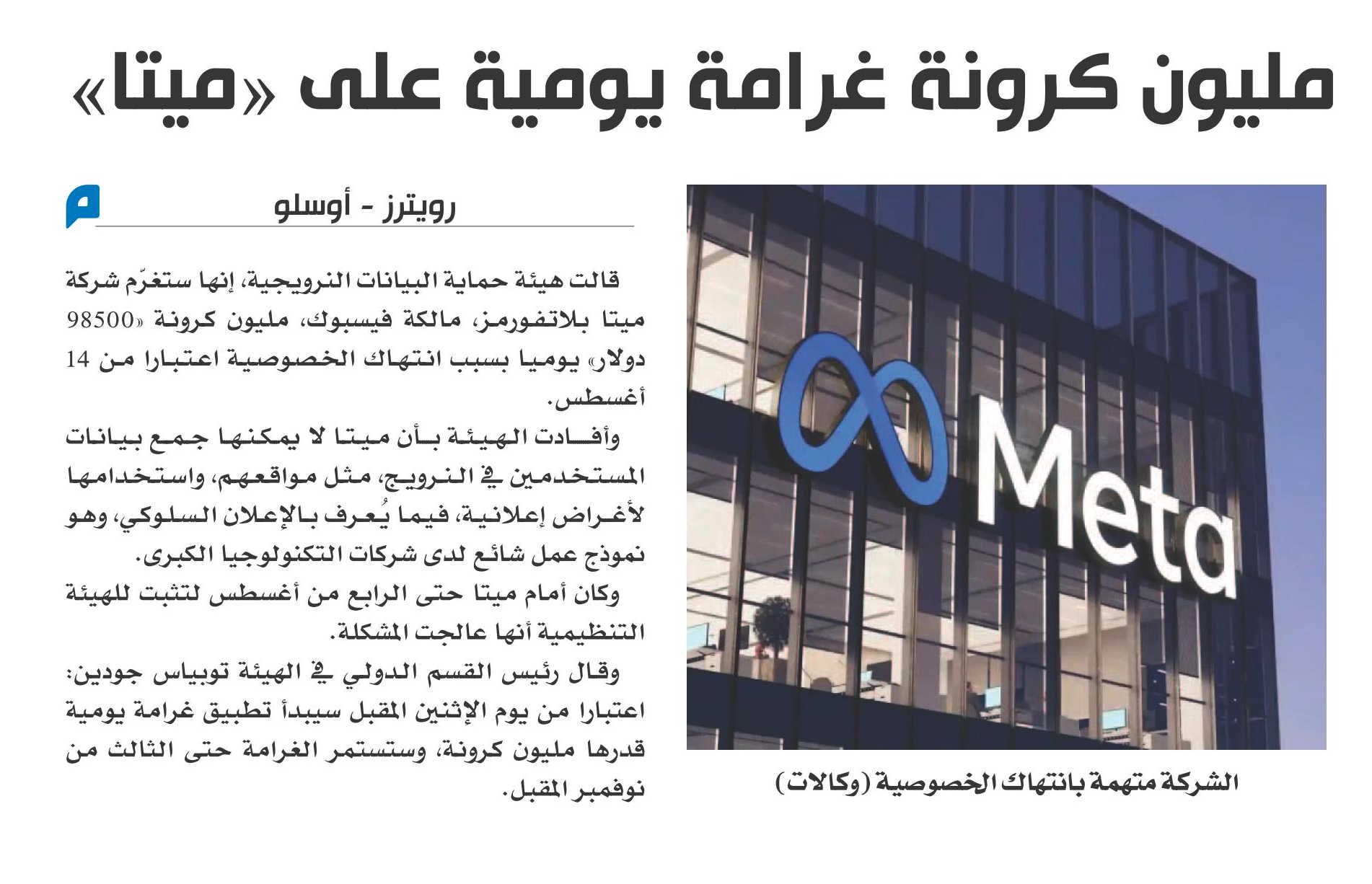 مليون كرونة غرامة يومية على «ميتا»

Meta

الشركة متهمة بانتهاك الخصوصية (وكالات)

رويترز - أوسلو

قالت هيئة حماية البيانات النرويجية، إنها ستغرّم شركة ميتا بلاتفورمز، مالكة فيسبوك، مليون كرونة «98500 دولار» يوميا بسبب انتهاك الخصوصية اعتبارا من 14 أغسطس.

وأفادت الهيئة بأن ميتا لا يمكنها جمع بيانات المستخدمين في النرويج، مثل مواقعهم، واستخدامها لأغراض إعلانية، فيما يُعرف بالإعلان السلوكي، وهو نموذج عمل شائع لدى شركات التكنولوجيا الكبرى.

وكان أمام ميتا حتى الرابع من أغسطس لتثبت للهيئة التنظيمية أنها عالجت المشكلة.

وقال رئيس القسم الدولي في الهيئة توبياس جودين: اعتبارا من يوم الإثنين المقبل سيبدأ تطبيق غرامة يومية قدرها مليون كرونة، وستستمر الغرامة حتى الثالث من نوفمبر المقبل.